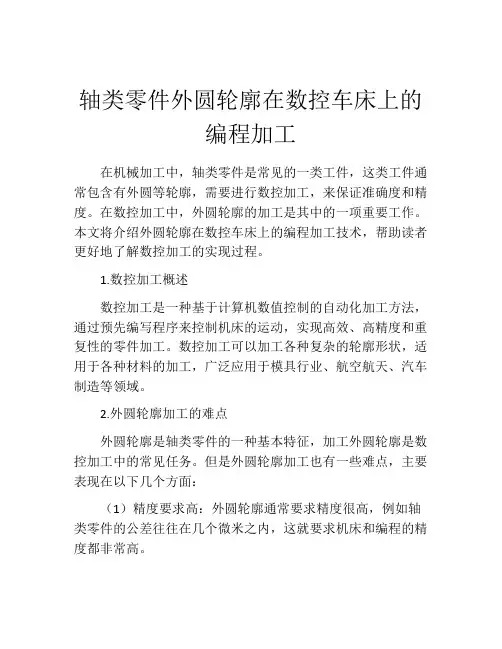 轴类零件外圆轮廓在数控车床上的编程加工

在机械加工中，轴类零件是常见的一类工件，这类工件通常包含有外圆等轮廓，需要进行数控加工，来保证准确度和精度。在数控加工中，外圆轮廓的加工是其中的一项重要工作。本文将介绍外圆轮廓在数控车床上的编程加工技术，帮助读者更好地了解数控加工的实现过程。

1.数控加工概述

数控加工是一种基于计算机数值控制的自动化加工方法，通过预先编写程序来控制机床的运动，实现高效、高精度和重复性的零件加工。数控加工可以加工各种复杂的轮廓形状，适用于各种材料的加工，广泛应用于模具行业、航空航天、汽车制造等领域。

2.外圆轮廓加工的难点

外圆轮廓是轴类零件的一种基本特征，加工外圆轮廓是数控加工中的常见任务。但是外圆轮廓加工也有一些难点，主要表现在以下几个方面：

（1）精度要求高：外圆轮廓通常要求精度很高，例如轴类零件的公差往往在几个微米之内，这就要求机床和编程的精度都非常高。